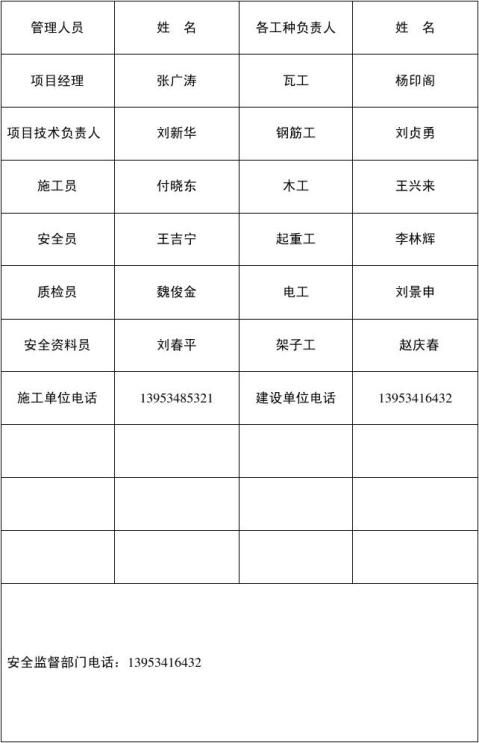 | 管理人员 | 姓　名 | 各工种负责人 | 姓　名 |
|---|---|---|---|
| 项目经理 | 张广涛 | 瓦工 | 杨印阁 |
| 项目技术负责人 | 刘新华 | 钢筋工 | 刘贞勇 |
| 施工员 | 付晓东 | 木工 | 王兴来 |
| 安全员 | 王吉宁 | 起重工 | 李林辉 |
| 质检员 | 魏俊金 | 电工 | 刘景申 |
| 安全资料员 | 刘春平 | 架子工 | 赵庆春 |
| 施工单位电话 | 13953485321 | 建设单位电话 | 13953416432 |
| | | | |
| | | | |
| | | | |

安全监督部门电话：13953416432